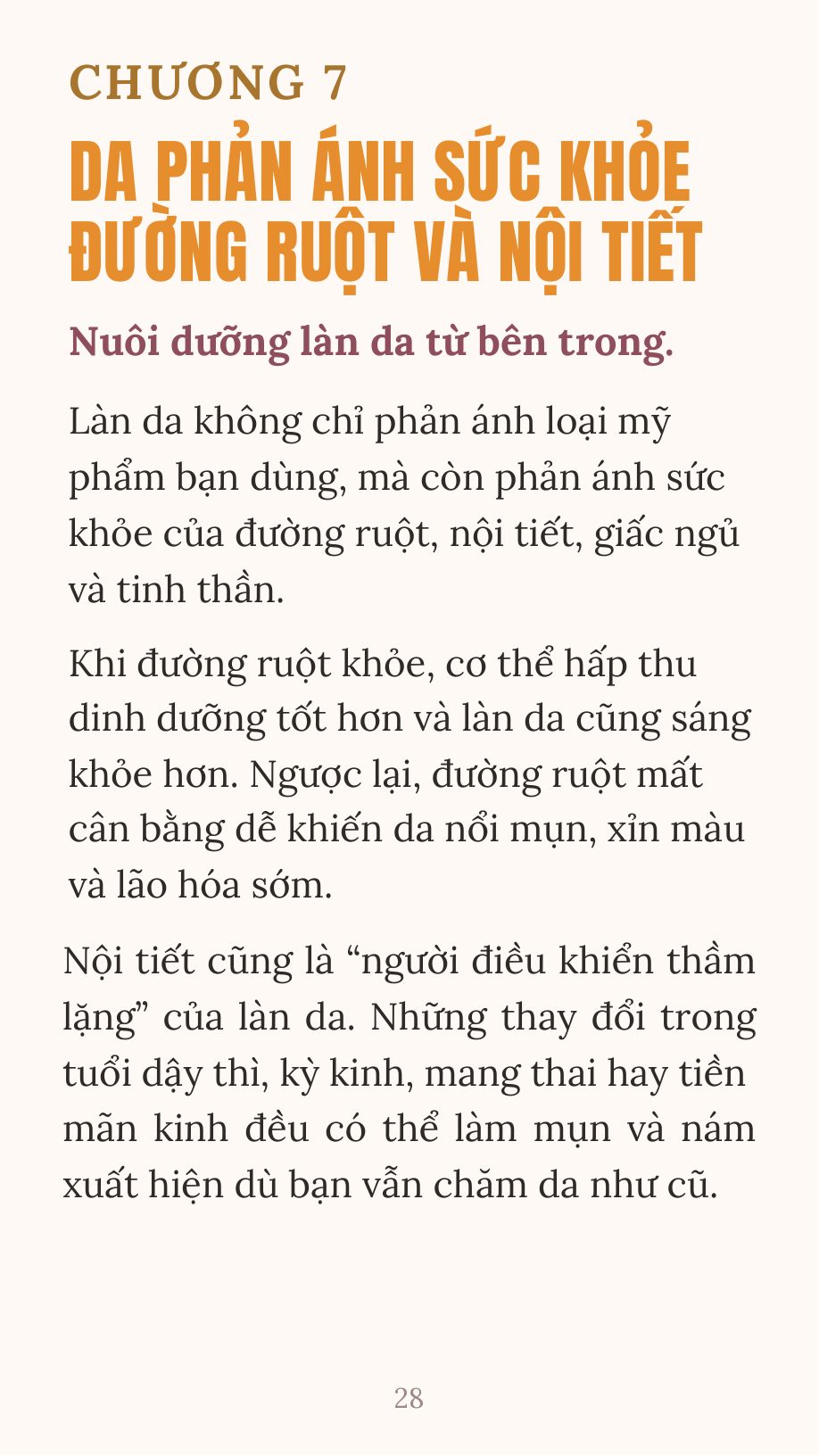 CHƯƠNG 7
DA PHẢN ÁNH SỨC KHỎE ĐƯỜNG RUỘT VÀ NỘI TIẾT

Nuôi dưỡng làn da từ bên trong.

Làn da không chỉ phản ánh loại mỹ phẩm bạn dùng, mà còn phản ánh sức khỏe của đường ruột, nội tiết, giấc ngủ và tinh thần.

Khi đường ruột khỏe, cơ thể hấp thu dinh dưỡng tốt hơn và làn da cũng sáng khỏe hơn. Ngược lại, đường ruột mất cân bằng dễ khiến da nổi mụn, xỉn màu và lão hóa sớm.

Nội tiết cũng là “người điều khiển thầm lặng” của làn da. Những thay đổi trong tuổi dậy thì, kỳ kinh, mang thai hay tiền mãn kinh đều có thể làm mụn và nám xuất hiện dù bạn vẫn chăm da như cũ.

28